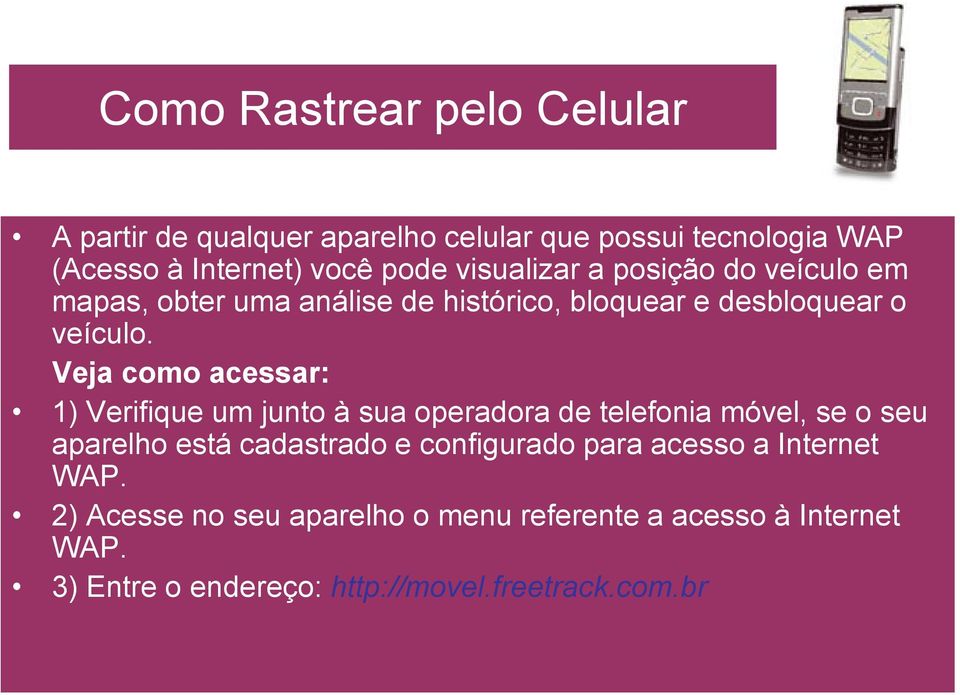 Como Rastrear pelo Celular

• A partir de qualquer aparelho celular que possui tecnologia WAP (Acesso à Internet) você pode visualizar a posição do veículo em mapas, obter uma análise de histórico, bloquear e desbloquear o veículo.

Veja como acessar:

• 1) Verifique um junto à sua operadora de telefonia móvel, se o seu aparelho está cadastrado e configurado para acesso a Internet WAP.

• 2) Acesse no seu aparelho o menu referente a acesso à Internet WAP.

• 3) Entre o endereço: http://movel.freetrack.com.br